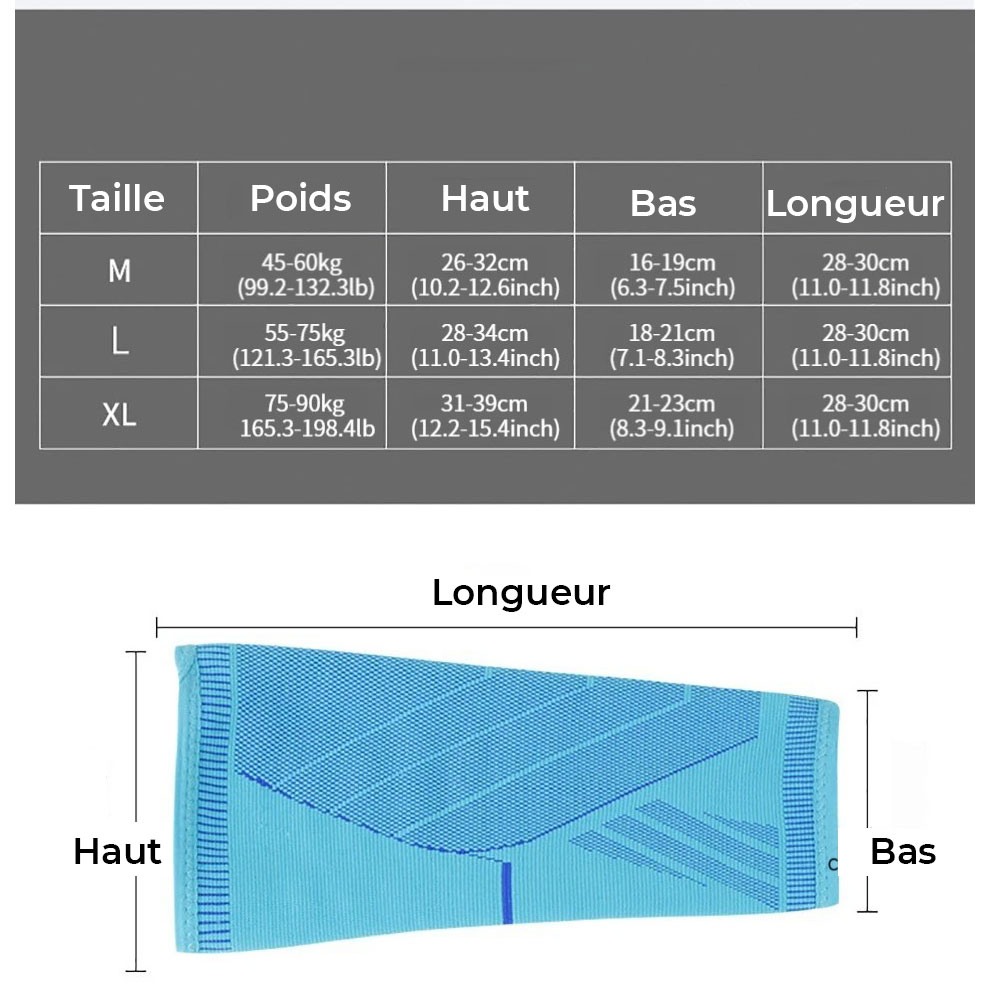 | Taille | Poids | Haut | Bas | Longueur |
|---|---|---|---|---|
| M | 45-60kg (99.2-132.3lb) | 26-32cm (10.2-12.6inch) | 16-19cm (6.3-7.5inch) | 28-30cm (11.0-11.8inch) |
| L | 55-75kg (121.3-165.3lb) | 28-34cm (11.0-13.4inch) | 18-21cm (7.1-8.3inch) | 28-30cm (11.0-11.8inch) |
| XL | 75-90kg 165.3-198.4lb | 31-39cm (12.2-15.4inch) | 21-23cm (8.3-9.1inch) | 28-30cm (11.0-11.8inch) |

Longueur

Haut

Bas